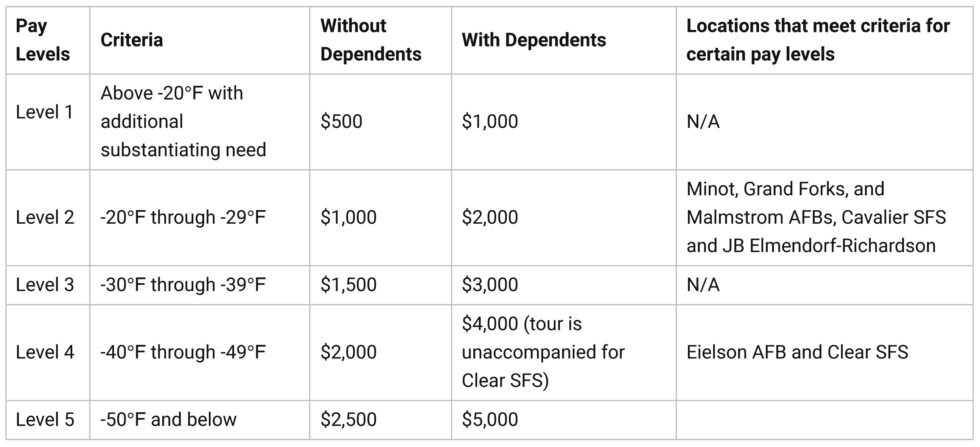 | Pay Levels | Criteria | Without Dependents | With Dependents | Locations that meet criteria for certain pay levels |
|---|---|---|---|---|
| Level 1 | Above -20°F with additional substantiating need | \$500 | \$1,000 | N/A |
| Level 2 | -20°F through -29°F | \$1,000 | \$2,000 | Minot, Grand Forks, and Malmstrom AFBs, Cavalier SFS and JB Elmendorf-Richardson |
| Level 3 | -30°F through -39°F | \$1,500 | \$3,000 | N/A |
| Level 4 | -40°F through -49°F | \$2,000 | \$4,000 (tour is unaccompanied for Clear SFS) | Eielson AFB and Clear SFS |
| Level 5 | -50°F and below | \$2,500 | \$5,000 | |